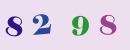 8 2 9 8